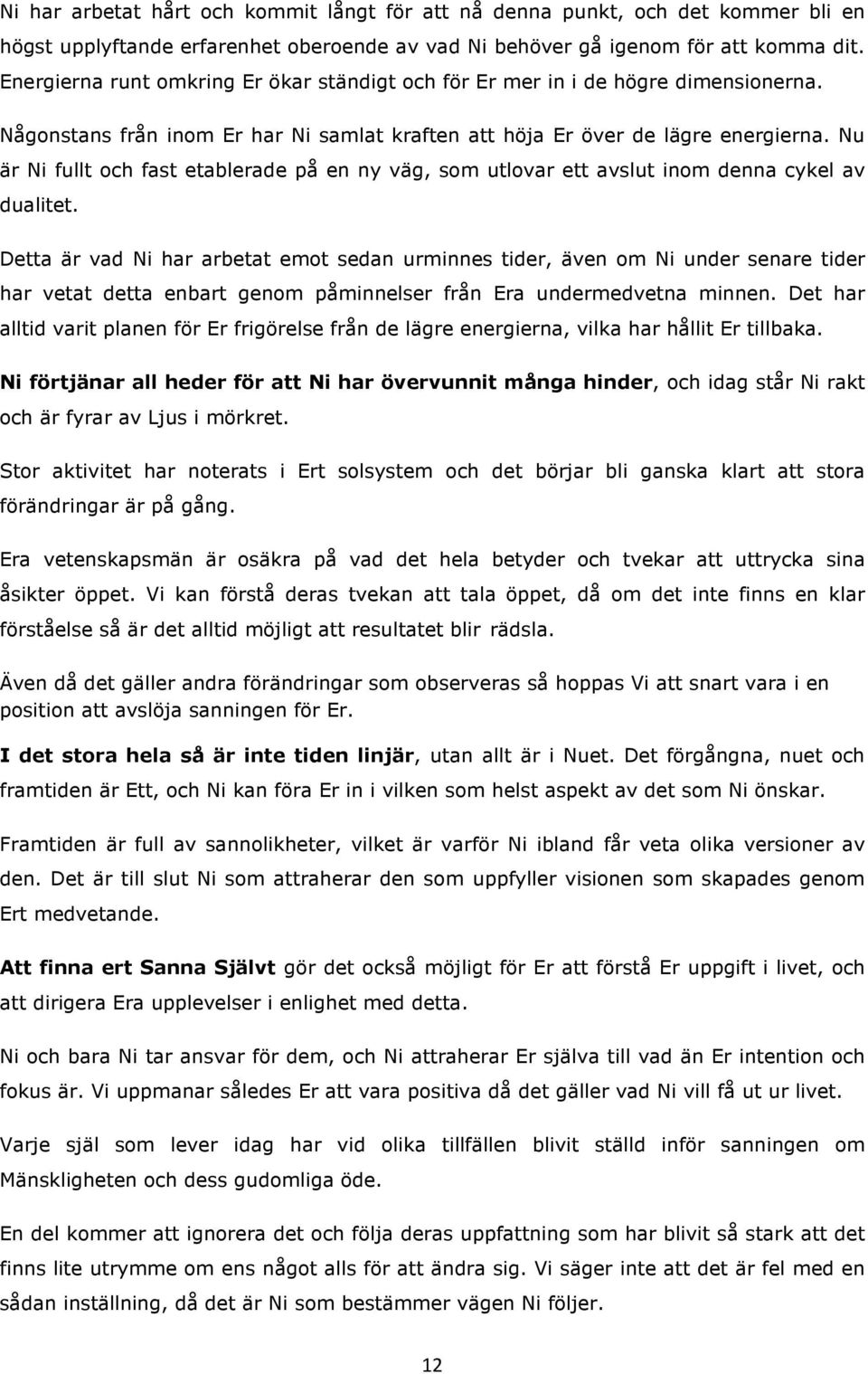 Ni har arbetat hårt och kommit långt för att nå denna punkt, och det kommer bli en högst upplyftande erfarenhet oberoende av vad Ni behöver gå igenom för att komma dit. Energierna runt omkring Er ökar ständigt och för Er mer in i de högre dimensionerna.

Någonstans från inom Er har Ni samlat kraften att höja Er över de lägre energierna. Nu är Ni fullt och fast etablerade på en ny väg, som utlovar ett avslut inom denna cykel av dualitet.

Detta är vad Ni har arbetat emot sedan urminnes tider, även om Ni under senare tider har vetat detta enbart genom påminnelser från Era undermedvetna minnen. Det har alltid varit planen för Er frigörelse från de lägre energierna, vilka har hållit Er tillbaka.

Ni förtjänar all heder för att Ni har övervunnit många hinder, och idag står Ni rakt och är fyrar av Ljus i mörkret.

Stor aktivitet har noterats i Ert solsystem och det börjar bli ganska klart att stora förändringar är på gång.

Era vetenskapsmän är osäkra på vad det hela betyder och tvekar att uttrycka sina åsikter öppet. Vi kan förstå deras tvekan att tala öppet, då om det inte finns en klar förståelse så är det alltid möjligt att resultatet blir rädsla.

Även då det gäller andra förändringar som observeras så hoppas Vi att snart vara i en position att avslöja sanningen för Er.

I det stora hela så är inte tiden linjär, utan allt är i Nuet. Det förgångna, nuet och framtiden är Ett, och Ni kan föra Er in i vilken som helst aspekt av det som Ni önskar.

Framtiden är full av sannolikheter, vilket är varför Ni ibland får veta olika versioner av den. Det är till slut Ni som attraherar den som uppfyller visionen som skapades genom Ert medvetande.

Att finna ert Sanna Självt gör det också möjligt för Er att förstå Er uppgift i livet, och att dirigera Era upplevelser i enlighet med detta.

Ni och bara Ni tar ansvar för dem, och Ni attraherar Er själva till vad än Er intention och fokus är. Vi uppmanar således Er att vara positiva då det gäller vad Ni vill få ut ur livet.

Varje själ som lever idag har vid olika tillfällen blivit ställd inför sanningen om Mänskligheten och dess gudomliga öde.

En del kommer att ignorera det och följa deras uppfattning som har blivit så stark att det finns lite utrymme om ens något alls för att ändra sig. Vi säger inte att det är fel med en sådan inställning, då det är Ni som bestämmer vägen Ni följer.

12